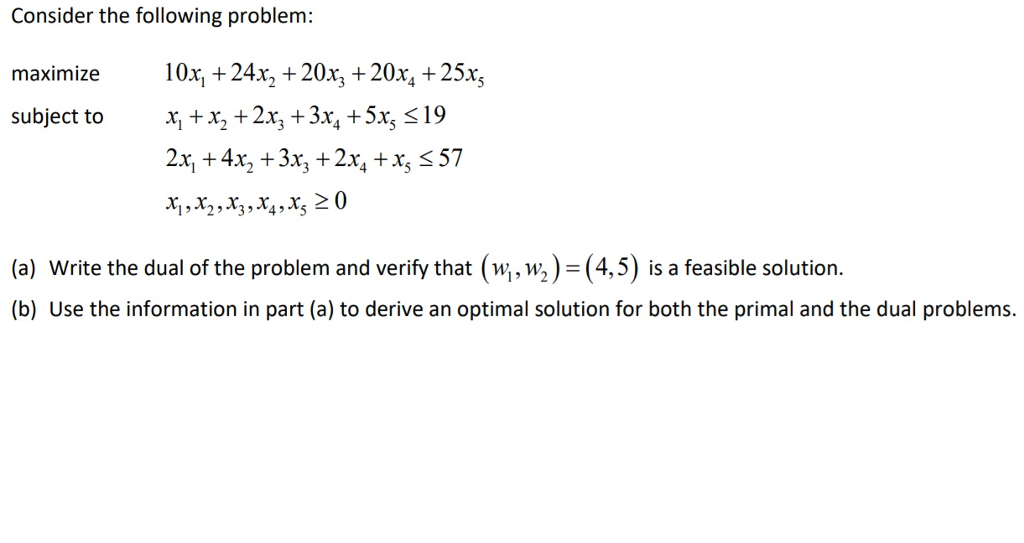 Consider the following problem:

maximize $10x_1 + 24x_2 + 20x_3 + 20x_4 + 25x_5$

subject to $x_1 + x_2 + 2x_3 + 3x_4 + 5x_5 \leq 19$

$2x_1 + 4x_2 + 3x_3 + 2x_4 + x_5 \leq 57$

$x_1, x_2, x_3, x_4, x_5 \geq 0$

(a) Write the dual of the problem and verify that $(w_1, w_2) = (4, 5)$ is a feasible solution.

(b) Use the information in part (a) to derive an optimal solution for both the primal and the dual problems.